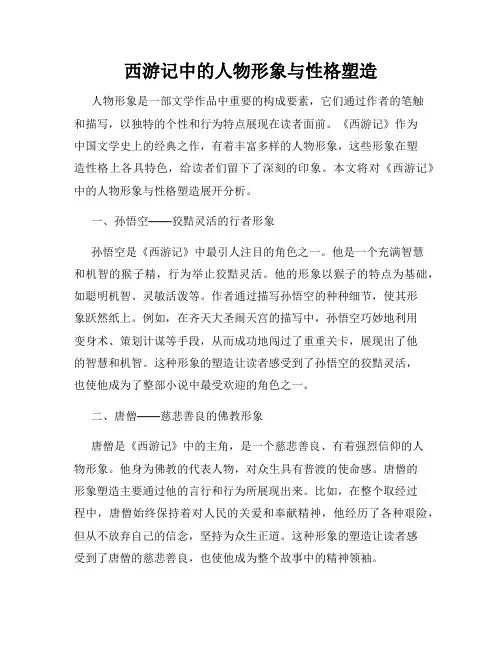 西游记中的人物形象与性格塑造

人物形象是一部文学作品中重要的构成要素，它们通过作者的笔触和描写，以独特的个性和行为特点展现在读者面前。《西游记》作为中国文学史上的经典之作，有着丰富多样的人物形象，这些形象在塑造性格上各具特色，给读者们留下了深刻的印象。本文将对《西游记》中的人物形象与性格塑造展开分析。

一、孙悟空——狡黠灵活的行者形象

孙悟空是《西游记》中最引人注目的角色之一。他是一个充满智慧和机智的猴子精，行为举止狡黠灵活。他的形象以猴子的特点为基础，如聪明机智、灵敏活泼等。作者通过描写孙悟空的种种细节，使其形象跃然纸上。例如，在齐天大圣闹天宫的描写中，孙悟空巧妙地利用变身术、策划计谋等手段，从而成功地闯过了重重关卡，展现出了他的智慧和机智。这种形象的塑造让读者感受到了孙悟空的狡黠灵活，也使他成为了整部小说中最受欢迎的角色之一。

二、唐僧——慈悲善良的佛教形象

唐僧是《西游记》中的主角，是一个慈悲善良、有着强烈信仰的人物形象。他身为佛教的代表人物，对众生具有普渡的使命感。唐僧的形象塑造主要通过他的言行和行为所展现出来。比如，在整个取经过程中，唐僧始终保持着对人民的关爱和奉献精神，他经历了各种艰险，但从不放弃自己的信念，坚持为众生正道。这种形象的塑造让读者感受到了唐僧的慈悲善良，也使他成为整个故事中的精神领袖。